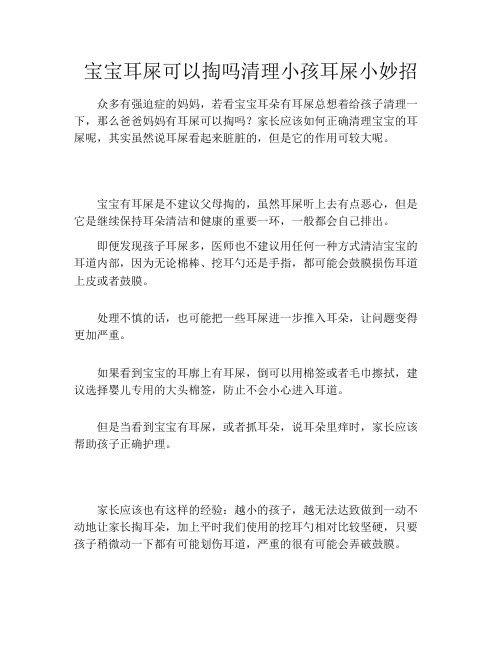 宝宝耳屎可以掏吗清理小孩耳屎小妙招

众多有强迫症的妈妈，若看宝宝耳朵有耳屎总想着给孩子清理一下，那么爸爸妈妈有耳屎可以掏吗？家长应该如何正确清理宝宝的耳屎呢，其实虽然说耳屎看起来脏脏的，但是它的作用可较大呢。

宝宝有耳屎是不建议父母掏的，虽然耳屎听上去有点恶心，但是它是继续保持耳朵清洁和健康的重要一环，一般都会自己排出。

即便发现孩子耳屎多，医师也不建议用任何一种方式清洁宝宝的耳道内部，因为无论棉棒、挖耳勺还是手指，都可能会鼓膜损伤耳道上皮或者鼓膜。

处理不慎的话，也可能把一些耳屎进一步推入耳朵，让问题变得更加严重。

如果看到宝宝的耳廓上有耳屎，倒可以用棉签或者毛巾擦拭，建议选择婴儿专用的大头棉签，防止不会小心进入耳道。

但是当看到宝宝有耳屎，或者抓耳朵，说耳朵里痒时，家长应该帮助孩子正确护理。

家长应该也有这样的经验：越小的孩子，越无法达致做到一动不动地让家长掏耳朵，加上平时我们使用的挖耳勺相对比较坚硬，只要孩子稍微动一下都有可能划伤耳道，严重的很有可能会弄破鼓膜。